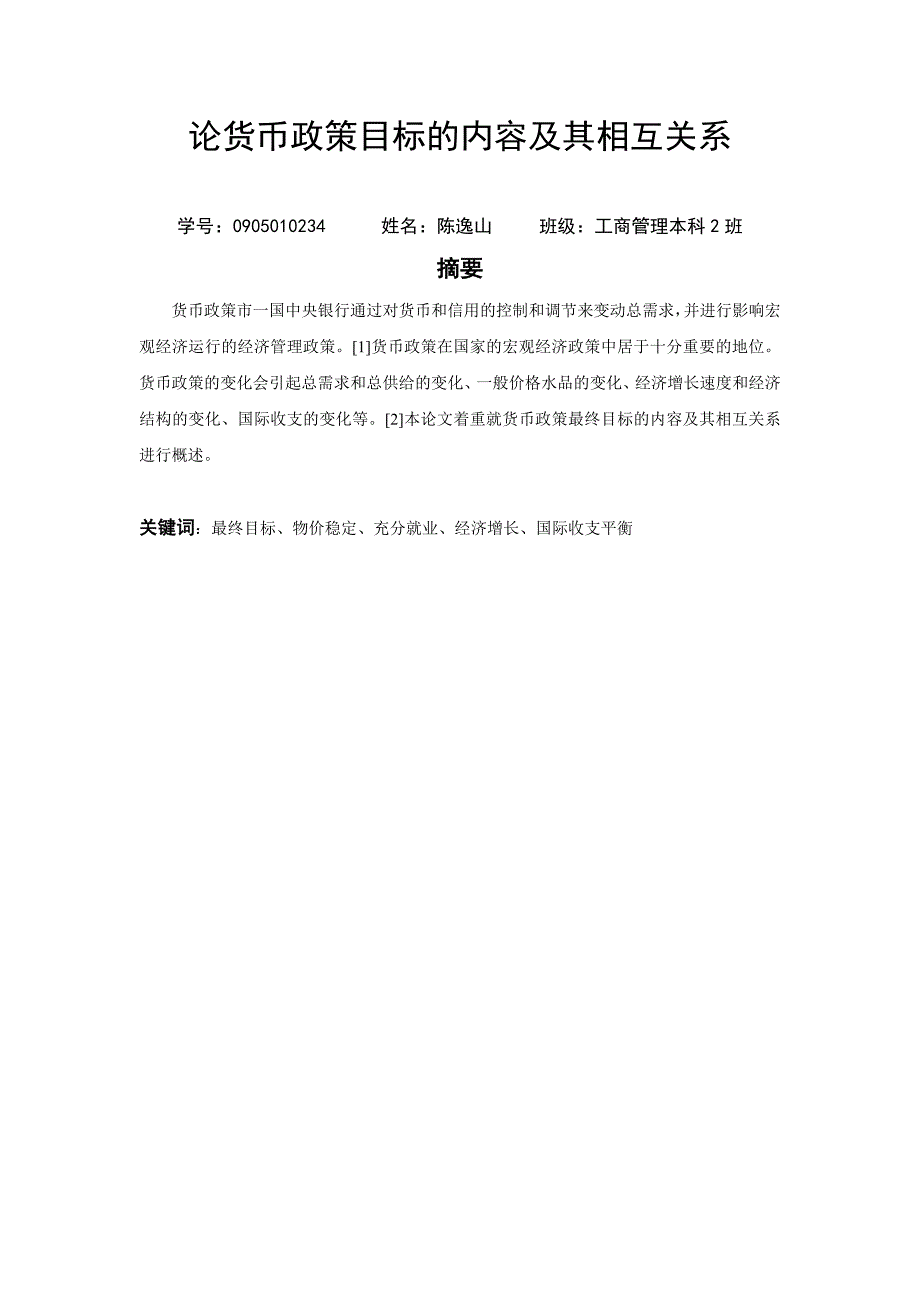 论货币政策目标的内容及其相互关系

学号：0905010234　　姓名：陈逸山　　班级：工商管理本科 2 班

摘要

货币政策市一国中央银行通过对货币和信用的控制和调节来变动总需求，并进行影响宏观经济运行的经济管理政策。[1]货币政策在国家的宏观经济政策中居于十分重要的地位。货币政策的变化会引起总需求和总供给的变化、一般价格水品的变化、经济增长速度和经济结构的变化、国际收支的变化等。[2]本论文着重就货币政策最终目标的内容及其相互关系进行概述。

关键词：最终目标、物价稳定、充分就业、经济增长、国际收支平衡